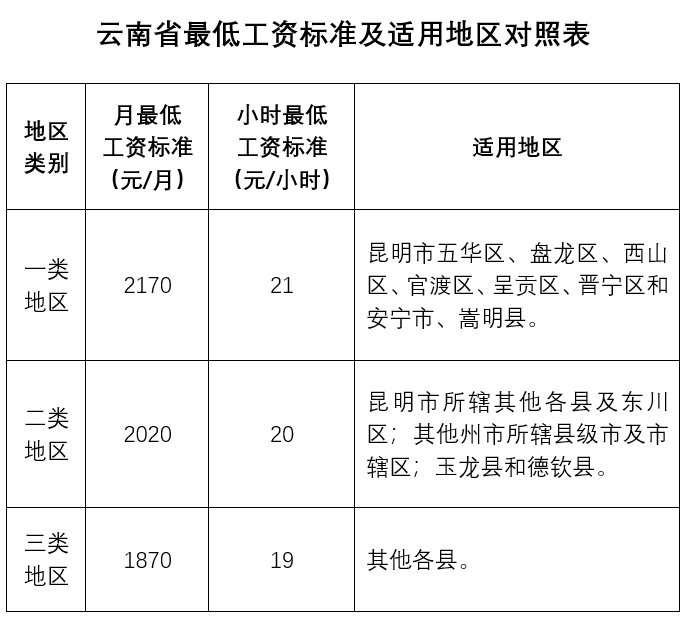 云南省最低工资标准及适用地区对照表

| 地区类别 | 月最低工资标准（元/月） | 小时最低工资标准（元/小时） | 适用地区 |
|---|---|---|---|
| 一类地区 | 2170 | 21 | 昆明市五华区、盘龙区、西山区、官渡区、呈贡区、晋宁区和安宁市、嵩明县。 |
| 二类地区 | 2020 | 20 | 昆明市所辖其他各县及东川区；其他州市所辖县级市及市辖区；玉龙县和德钦县。 |
| 三类地区 | 1870 | 19 | 其他各县。 |